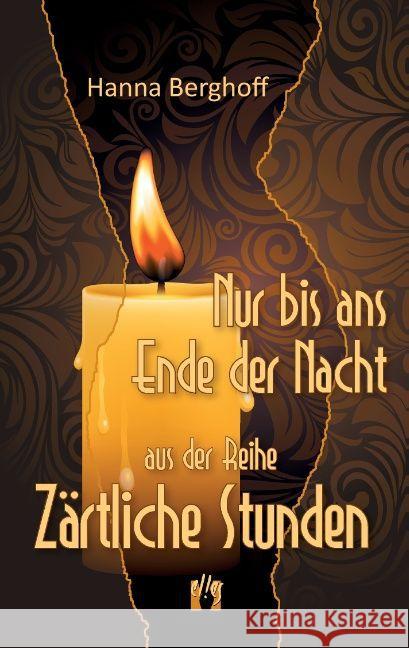 Hanna Berghoff

Nur bis ans Ende der Nacht

aus der Reihe

Zärtliche Stunden

el!es